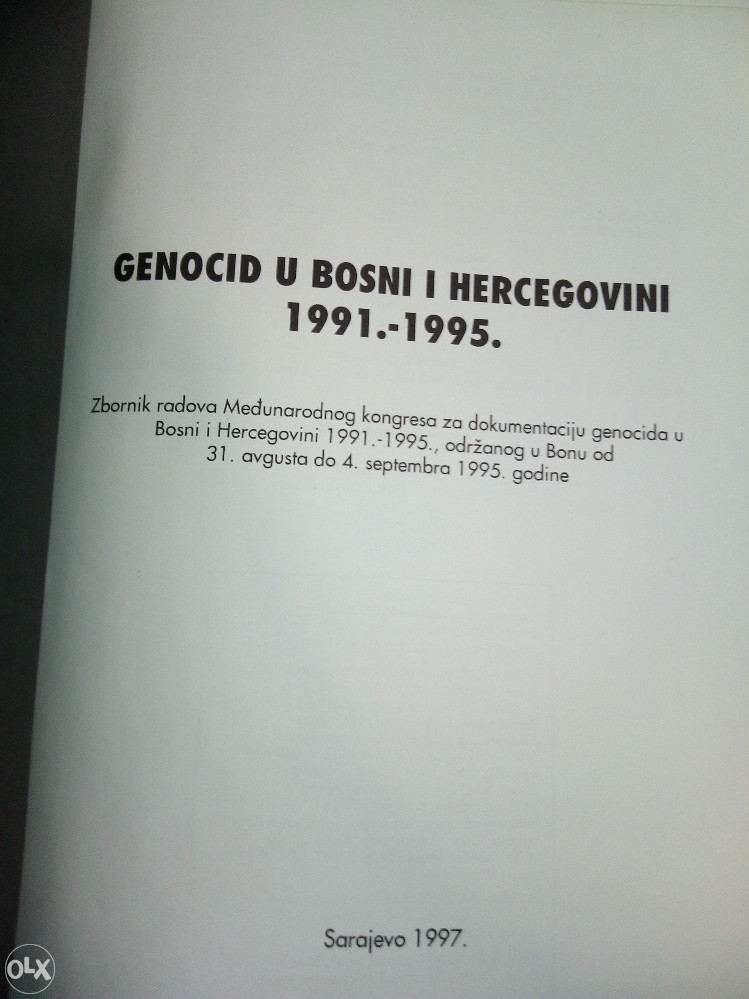 GENOCID U BOSNI I HERCEGOVINI
1991.-1995.

Zbornik radova Međunarodnog kongresa za dokumentaciju genocida u Bosni i Hercegovini 1991.-1995., održanog u Bonu od 31. avgusta do 4. septembra 1995. godine

Sarajevo 1997.

OLX